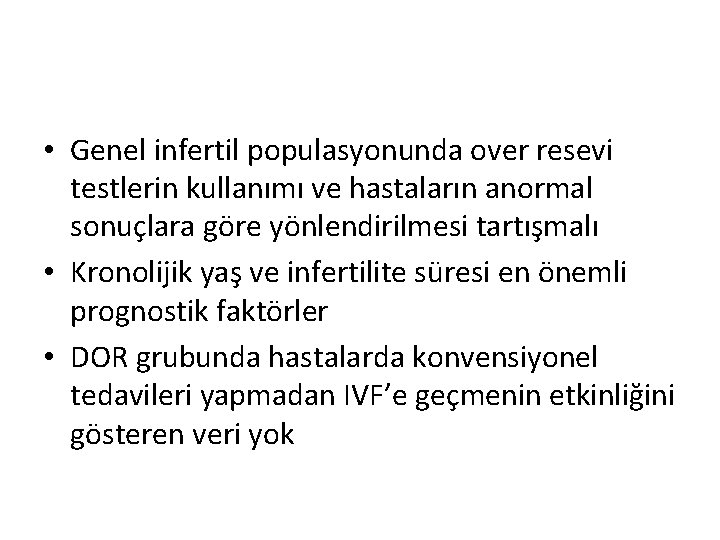 • Genel infertil populasyonunda over resevi testlerin kullanımı ve hastaların anormal sonuçlara göre yönlendirilmesi tartışmalı

• Kronolijik yaş ve infertilite süresi en önemli prognostik faktörler

• DOR grubunda hastalarda konvensiyonel tedavileri yapmadan IVF'e geçmenin etkinliğini gösteren veri yok